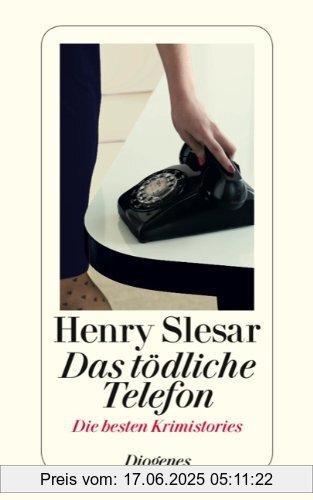 Henry Slesar
Das tödliche Telefon
Die besten Krimistories
Diogenes
Preis vom: 17.06.2025 05:11:22